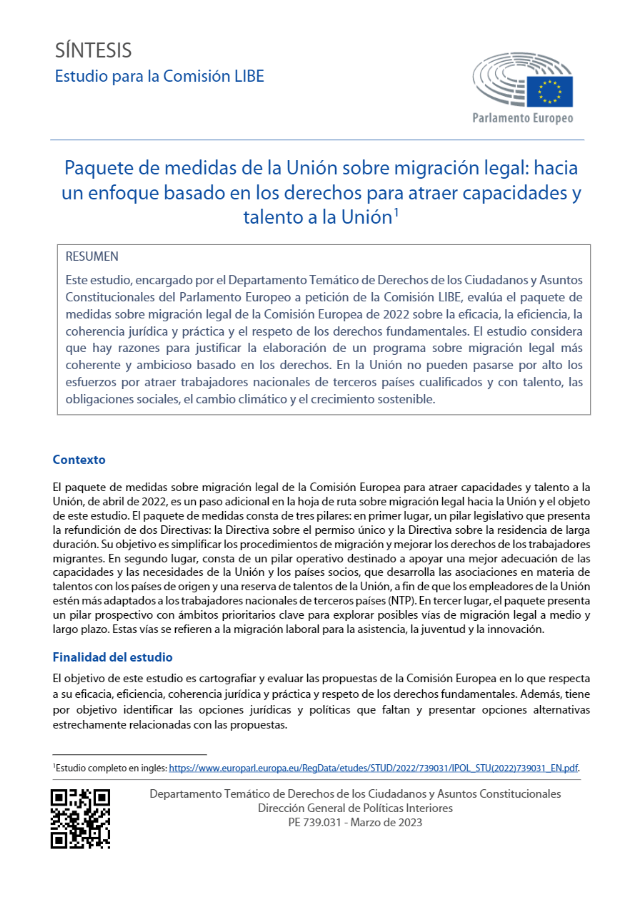 SÍNTESIS
Estudio para la Comisión LIBE

Parlamento Europeo

Paquete de medidas de la Unión sobre migración legal: hacia un enfoque basado en los derechos para atraer capacidades y talento a la Unión$^1$

RESUMEN

Este estudio, encargado por el Departamento Temático de Derechos de los Ciudadanos y Asuntos Constitucionales del Parlamento Europeo a petición de la Comisión LIBE, evalúa el paquete de medidas sobre migración legal de la Comisión Europea de 2022 sobre la eficacia, la eficiencia, la coherencia jurídica y práctica y el respeto de los derechos fundamentales. El estudio considera que hay razones para justificar la elaboración de un programa sobre migración legal más coherente y ambicioso basado en los derechos. En la Unión no pueden pasarse por alto los esfuerzos por atraer trabajadores nacionales de terceros países cualificados y con talento, las obligaciones sociales, el cambio climático y el crecimiento sostenible.

Contexto

El paquete de medidas sobre migración legal de la Comisión Europea para atraer capacidades y talento a la Unión, de abril de 2022, es un paso adicional en la hoja de ruta sobre migración legal hacia la Unión y el objeto de este estudio. El paquete de medidas consta de tres pilares: en primer lugar, un pilar legislativo que presenta la refundición de dos Directivas: la Directiva sobre el permiso único y la Directiva sobre la residencia de larga duración. Su objetivo es simplificar los procedimientos de migración y mejorar los derechos de los trabajadores migrantes. En segundo lugar, consta de un pilar operativo destinado a apoyar una mejor adecuación de las capacidades y las necesidades de la Unión y los países socios, que desarrolla las asociaciones en materia de talentos con los países de origen y una reserva de talentos de la Unión, a fin de que los empleadores de la Unión estén más adaptados a los trabajadores nacionales de terceros países (NTP). En tercer lugar, el paquete presenta un pilar prospectivo con ámbitos prioritarios clave para explorar posibles vías de migración legal a medio y largo plazo. Estas vías se refieren a la migración laboral para la asistencia, la juventud y la innovación.

Finalidad del estudio

El objetivo de este estudio es cartografiar y evaluar las propuestas de la Comisión Europea en lo que respecta a su eficacia, eficiencia, coherencia jurídica y práctica y respeto de los derechos fundamentales. Además, tiene por objetivo identificar las opciones jurídicas y políticas que faltan y presentar opciones alternativas estrechamente relacionadas con las propuestas.

$^1$Estudio completo en inglés: https://www.europarl.europa.eu/RegData/etudes/STUD/2022/739031/IPOL_STU(2022)739031_EN.pdf.

Departamento Temático de Derechos de los Ciudadanos y Asuntos Constitucionales
Dirección General de Políticas Interiores
PE 739.031 - Marzo de 2023